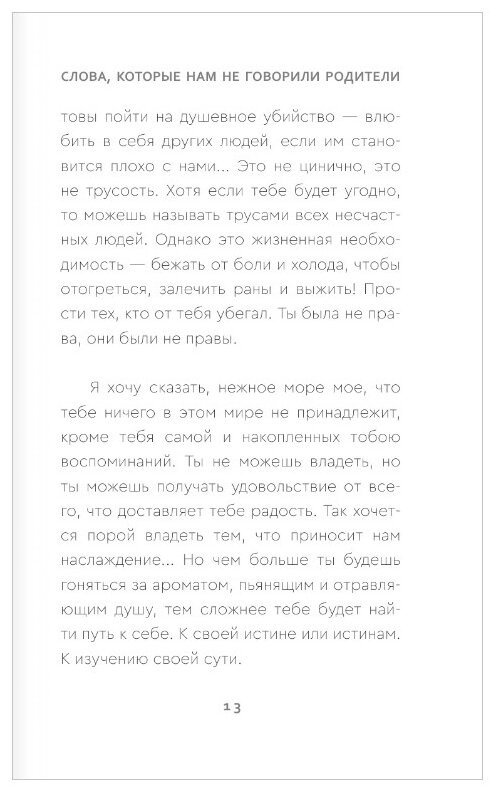 СЛОВА, КОТОРЫЕ НАМ НЕ ГОВОРИЛИ РОДИТЕЛИ

товы пойти на душевное убийство — влюбить в себя других людей, если им становится плохо с нами... Это не цинично, это не трусость. Хотя если тебе будет угодно, то можешь называть трусами всех несчастных людей. Однако это жизненная необходимость — бежать от боли и холода, чтобы отогреться, залечить раны и выжить! Прости тех, кто от тебя убегал. Ты была не права, они были не правы.

Я хочу сказать, нежное море мое, что тебе ничего в этом мире не принадлежит, кроме тебя самой и накопленных тобою воспоминаний. Ты не можешь владеть, но ты можешь получать удовольствие от всего, что доставляет тебе радость. Так хочется порой владеть тем, что приносит нам наслаждение... Но чем больше ты будешь гоняться за ароматом, пьянящим и отравляющим душу, тем сложнее тебе будет найти путь к себе. К своей истине или истинам. К изучению своей сути.

13